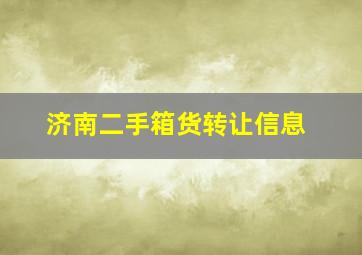 济南二手箱货转让信息